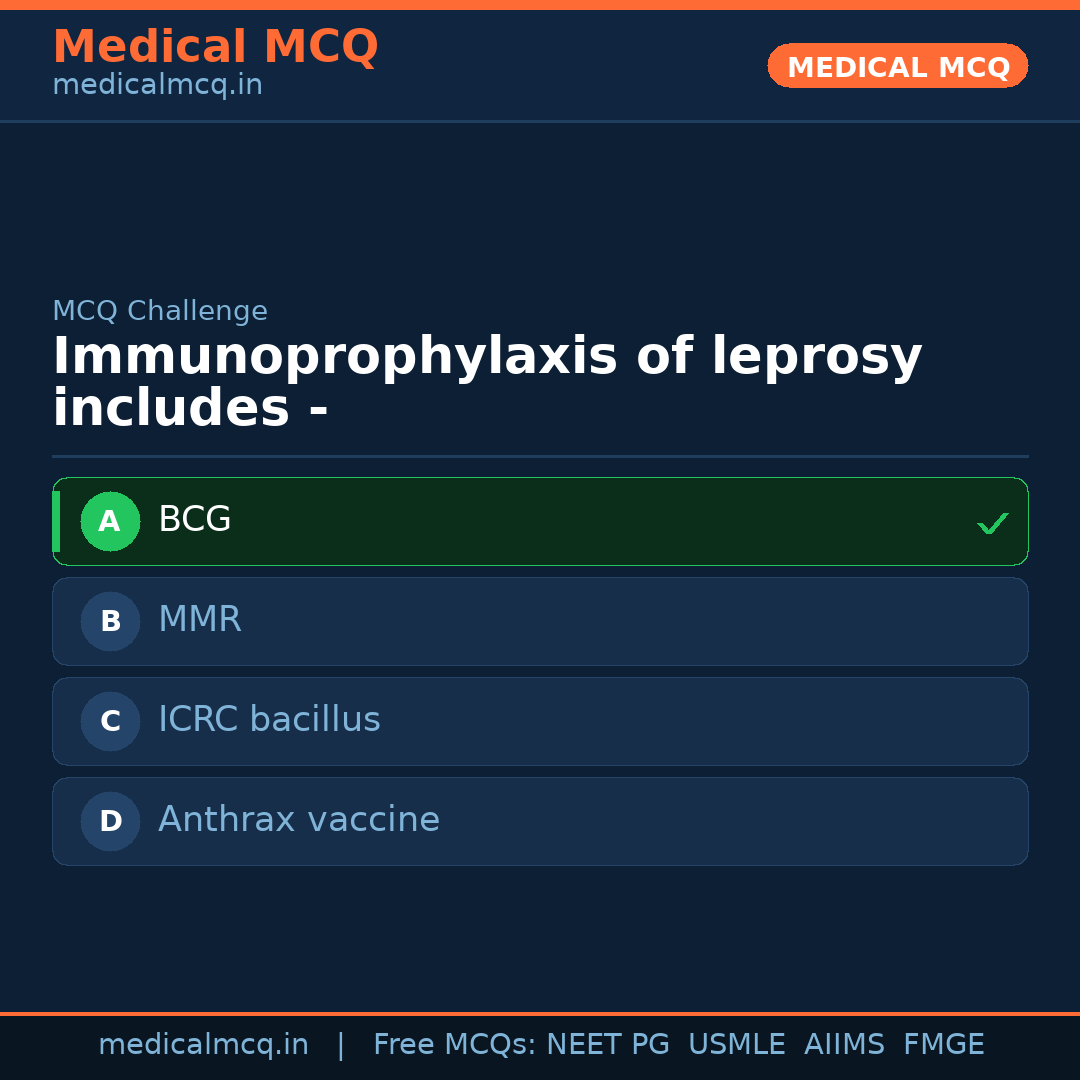 Medical MCQ
medicalmcq.in

MEDICAL MCQ

MCQ Challenge

Immunoprophylaxis of leprosy includes -

A BCG ✓

B MMR

C ICRC bacillus

D Anthrax vaccine

medicalmcq.in | Free MCQs: NEET PG USMLE AIIMS FMGE